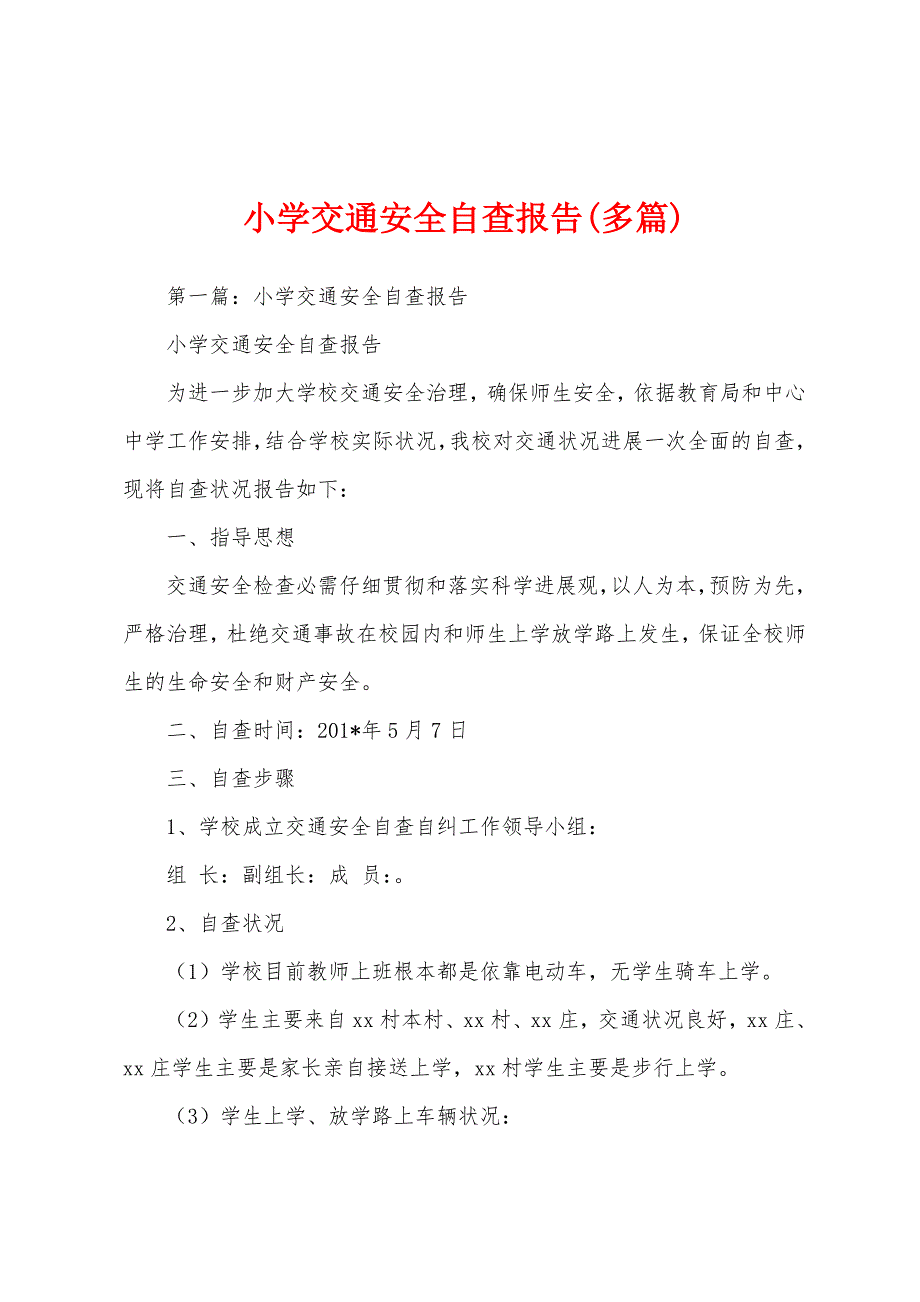 小学交通安全自查报告(多篇)

第一篇：小学交通安全自查报告

小学交通安全自查报告

为进一步加大学校交通安全治理，确保师生安全，依据教育局和中心中学工作安排，结合学校实际状况，我校对交通状况进展一次全面的自查，现将自查状况报告如下：

一、指导思想

交通安全检查必需仔细贯彻和落实科学进展观，以人为本，预防为先，严格治理，杜绝交通事故在校园内和师生上学放学路上发生，保证全校师生的生命安全和财产安全。

二、自查时间：201*年5月7日

三、自查步骤

1、学校成立交通安全自查自纠工作领导小组：

组 长：副组长：成 员：。

2、自查状况

（1）学校目前教师上班根本都是依靠电动车，无学生骑车上学。

（2）学生主要来自xx村本村、xx村、xx庄，交通状况良好，xx庄、xx庄学生主要是家长亲自接送上学，xx村学生主要是步行上学。

（3）学生上学、放学路上车辆状况：